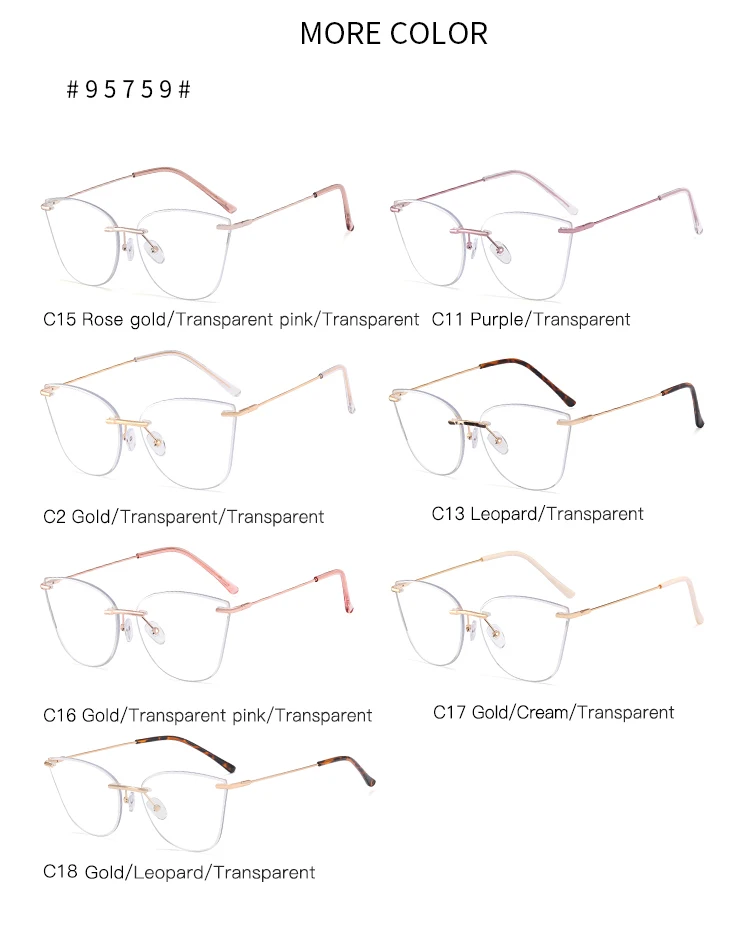 MORE COLOR

#95759#

C15 Rose gold/Transparent pink/Transparent

C11 Purple/Transparent

C2 Gold/Transparent/Transparent

C13 Leopard/Transparent

C16 Gold/Transparent pink/Transparent

C17 Gold/Cream/Transparent

C18 Gold/Leopard/Transparent